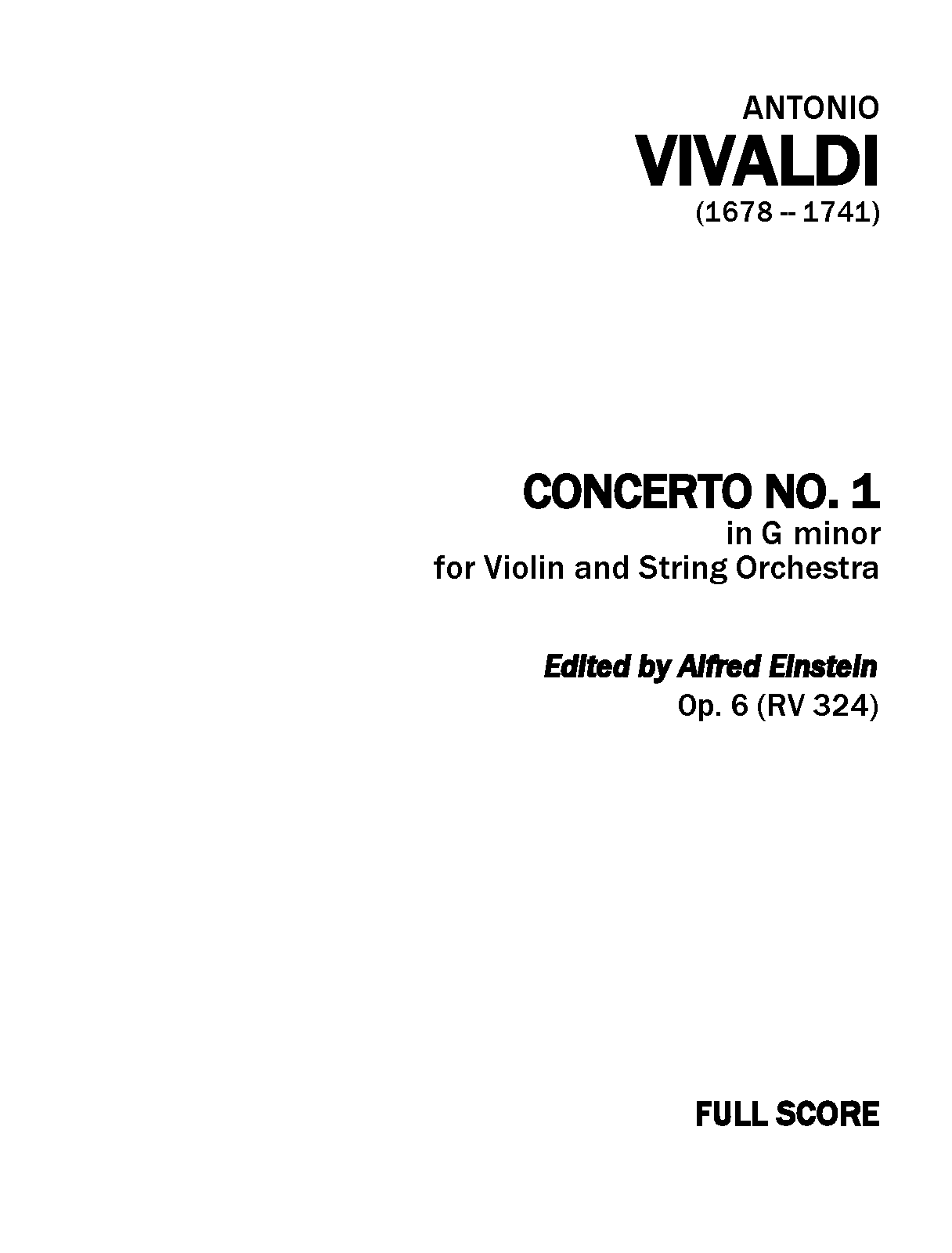 ANTONIO
VIVALDI
(1678 -- 1741)

CONCERTO NO. 1
in G minor
for Violin and String Orchestra

Edited by Alfred Einstein
Op. 6 (RV 324)

FULL SCORE